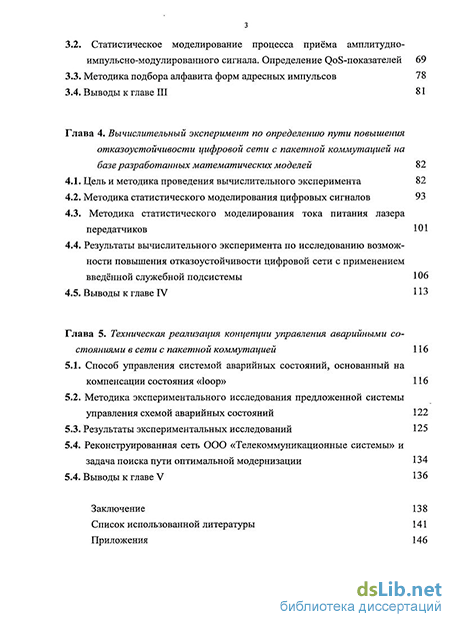 3

3.2. Статистическое моделирование процесса приёма амплитудно-импульсно-модулированного сигнала. Определение QoS-показателей 69

3.3. Методика подбора алфавита форм адресных импульсов 78

3.4. Выводы к главе III 81

Глава 4. Вычислительный эксперимент по определению пути повышения отказоустойчивости цифровой сети с пакетной коммутацией на базе разработанных математических моделей 82

4.1. Цель и методика проведения вычислительного эксперимента 82

4.2. Методика статистического моделирования цифровых сигналов 93

4.3. Методика статистического моделирования тока питания лазера передатчиков 101

4.4. Результаты вычислительного эксперимента по исследованию возможности повышения отказоустойчивости цифровой сети с применением введённой служебной подсистемы 106

4.5. Выводы к главе IV 113

Глава 5. Техническая реализация концепции управления аварийными состояниями в сети с пакетной коммутацией 116

5.1. Способ управления системой аварийных состояний, основанный на компенсации состояния «loop» 116

5.2. Методика экспериментального исследования предложенной системы управления схемой аварийных состояний 122

5.3. Результаты экспериментальных исследований 125

5.4. Реконструированная сеть ООО «Телекоммуникационные системы» и задача поиска пути оптимальной модернизации 134

5.4. Выводы к главе V 136

Заключение 138

Список использованной литературы 141

Приложения 146

dsLib.net
библиотека диссертаций